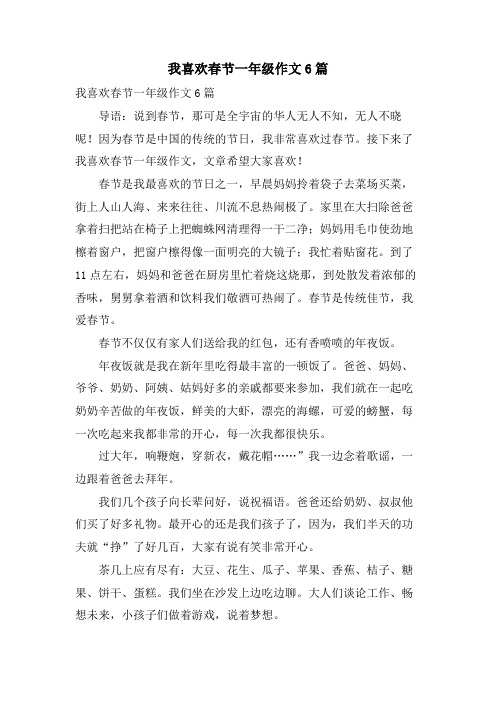 我喜欢春节一年级作文6篇

我喜欢春节一年级作文6篇

导语：说到春节，那可是全宇宙的华人无人不知，无人不晓呢！因为春节是中国的传统的节日，我非常喜欢过春节。接下来了我喜欢春节一年级作文，文章希望大家喜欢！

春节是我最喜欢的节日之一，早晨妈妈拎着袋子去菜场买菜，街上人山人海、来来往往、川流不息热闹极了。家里在大扫除爸爸拿着扫把站在椅子上把蜘蛛网清理得一干二净；妈妈用毛巾使劲地擦着窗户，把窗户擦得像一面明亮的大镜子；我忙着贴窗花。到了11点左右，妈妈和爸爸在厨房里忙着烧这烧那，到处散发着浓郁的香味，舅舅拿着酒和饮料我们敬酒可热闹了。春节是传统佳节，我爱春节。

春节不仅仅有家人们送给我的红包，还有香喷喷的年夜饭。

年夜饭就是我在新年里吃得最丰富的一顿饭了。爸爸、妈妈、爷爷、奶奶、阿姨、姑妈好多的亲戚都要来参加，我们就在一起吃奶奶辛苦做的年夜饭，鲜美的大虾，漂亮的海螺，可爱的螃蟹，每一次吃起来我都非常的开心，每一次我都很快乐。

过大年，响鞭炮，穿新衣，戴花帽……”我一边念着歌谣，一边跟着爸爸去拜年。

我们几个孩子向长辈问好，说祝福语。爸爸还给奶奶、叔叔他们买了好多礼物。最开心的还是我们孩子了，因为，我们半天的功夫就“挣”了好几百，大家有说有笑非常开心。

茶几上应有尽有：大豆、花生、瓜子、苹果、香蕉、桔子、糖果、饼干、蛋糕。我们坐在沙发上边吃边聊。大人们谈论工作、畅想未来，小孩子们做着游戏，说着梦想。